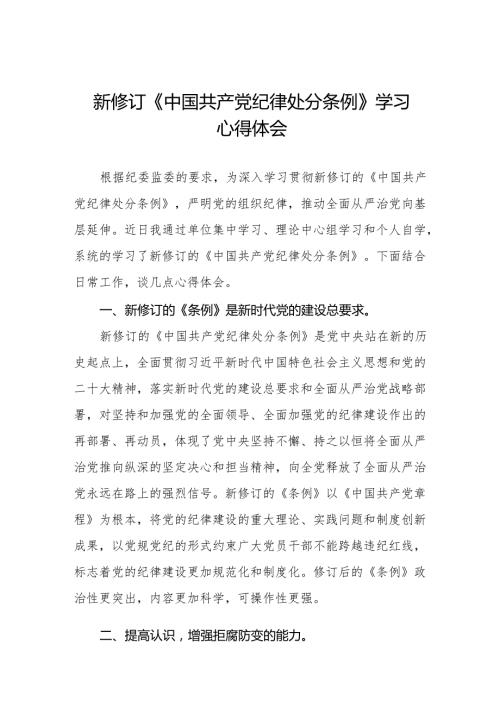 新修订《中国共产党纪律处分条例》学习心得体会

根据纪委监委的要求，为深入学习贯彻新修订的《中国共产党纪律处分条例》，严明党的组织纪律，推动全面从严治党向基层延伸。近日我通过单位集中学习、理论中心组学习和个人自学，系统的学习了新修订的《中国共产党纪律处分条例》。下面结合日常工作，谈几点心得体会。

一、新修订的《条例》是新时代党的建设总要求。

新修订的《中国共产党纪律处分条例》是党中央站在新的历史起点上，全面贯彻习近平新时代中国特色社会主义思想和党的二十大精神，落实新时代党的建设总要求和全面从严治党战略部署，对坚持和加强党的全面领导、全面加强党的纪律建设作出的再部署、再动员，体现了党中央坚持不懈、持之以恒将全面从严治党推向纵深的坚定决心和担当精神，向全党释放了全面从严治党永远在路上的强烈信号。新修订的《条例》以《中国共产党章程》为根本，将党的纪律建设的重大理论、实践问题和制度创新成果，以党规党纪的形式约束广大党员干部不能跨越违纪红线，标志着党的纪律建设更加规范化和制度化。修订后的《条例》政治性更突出，内容更加科学，可操作性更强。

二、提高认识，增强拒腐防变的能力。